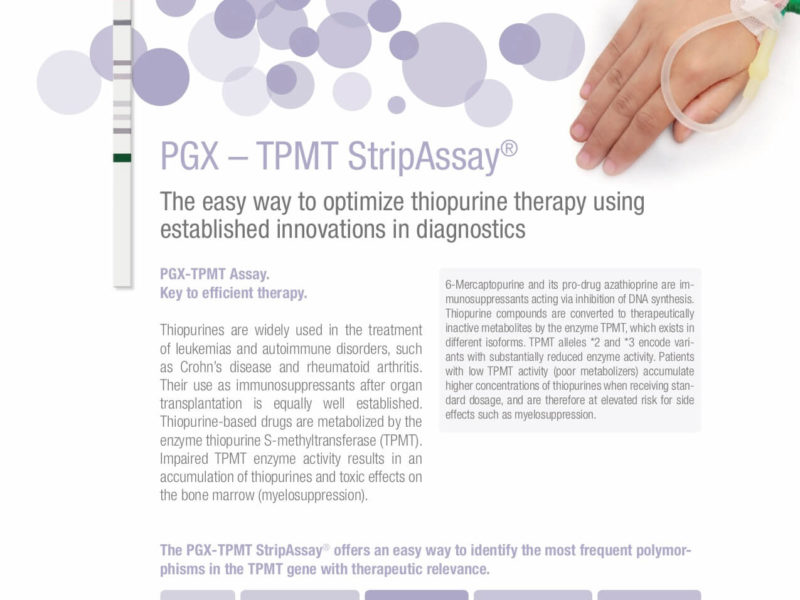 PGX – TPMT StripAssay®

The easy way to optimize thiopurine therapy using established innovations in diagnostics

PGX-TPMT Assay.
Key to efficient therapy.

Thiopurines are widely used in the treatment of leukemias and autoimmune disorders, such as Crohn's disease and rheumatoid arthritis. Their use as immunosuppressants after organ transplantation is equally well established. Thiopurine-based drugs are metabolized by the enzyme thiopurine S-methyltransferase (TPMT). Impaired TPMT enzyme activity results in an accumulation of thiopurines and toxic effects on the bone marrow (myelosuppression).

6-Mercaptopurine and its pro-drug azathioprine are immunosuppressants acting via inhibition of DNA synthesis. Thiopurine compounds are converted to therapeutically inactive metabolites by the enzyme TPMT, which exists in different isoforms. TPMT alleles *2 and *3 encode variants with substantially reduced enzyme activity. Patients with low TPMT activity (poor metabolizers) accumulate higher concentrations of thiopurines when receiving standard dosage, and are therefore at elevated risk for side effects such as myelosuppression.

The PGX-TPMT StripAssay® offers an easy way to identify the most frequent polymorphisms in the TPMT gene with therapeutic relevance.